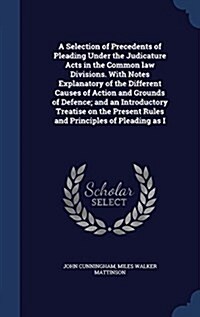 A Selection of Precedents of Pleading Under the Judicature Acts in the Common law Divisions. With Notes Explanatory of the Different Causes of Action and Grounds of Defence; and an Introductory Treatise on the Present Rules and Principles of Pleading as I

Scholar SELECT

JOHN CUNNINGHAM, MILES WALKER MATTINSON